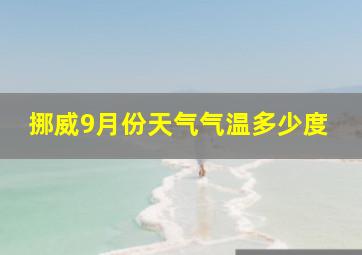 挪威9月份天气气温多少度